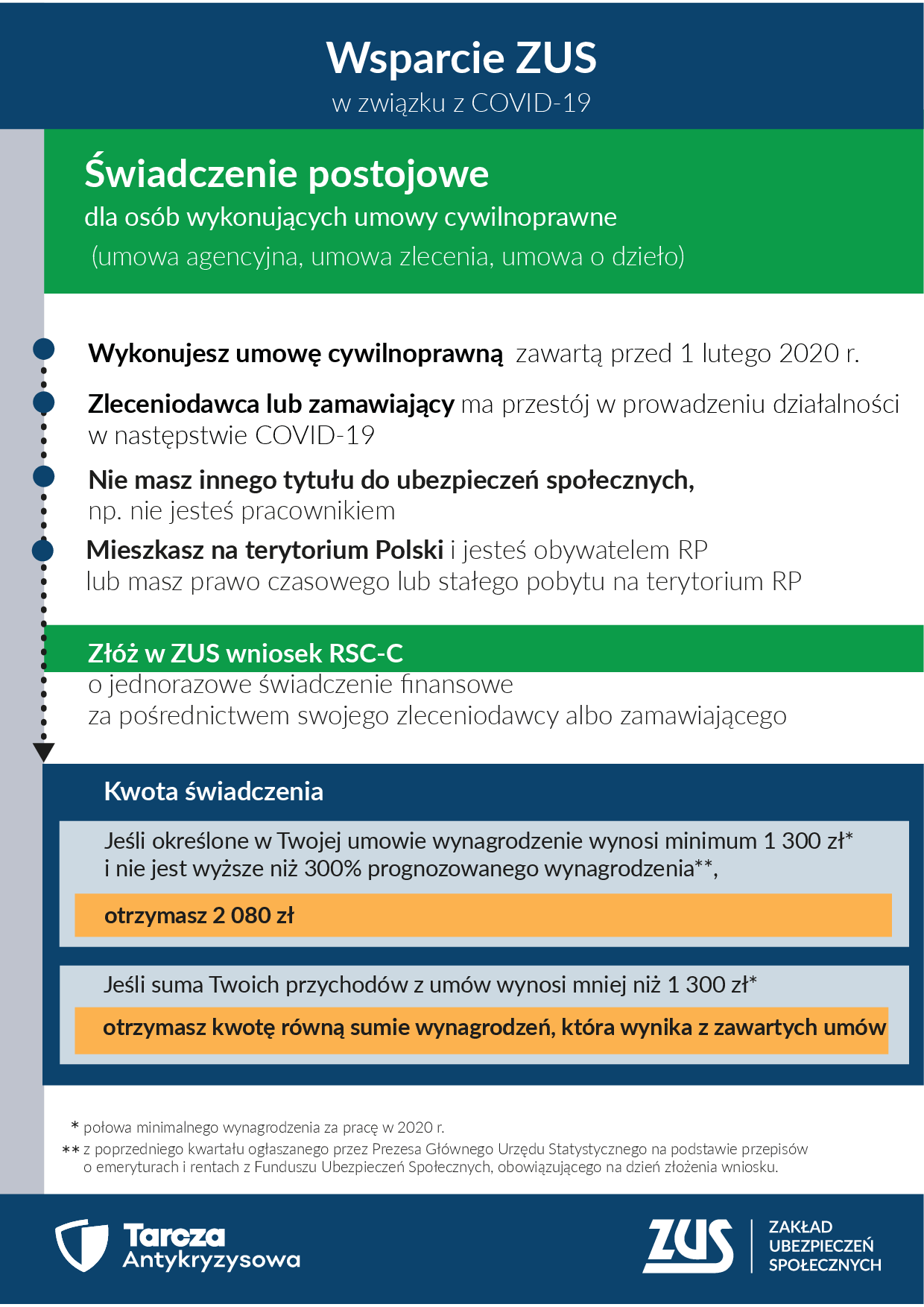 Wsparcie ZUS
w związku z COVID-19

Świadczenie postojowe
dla osób wykonujących umowy cywilnoprawne
(umowa agencyjna, umowa zlecenia, umowa o dzieło)

Wykonujesz umowę cywilnoprawną zawartą przed 1 lutego 2020 r.

Zleceniodawca lub zamawiający ma przestój w prowadzeniu działalności w następstwie COVID-19

Nie masz innego tytułu do ubezpieczeń społecznych, np. nie jesteś pracownikiem

Mieszkasz na terytorium Polski i jesteś obywatelem RP lub masz prawo czasowego lub stałego pobytu na terytorium RP

Złóż w ZUS wniosek RSC-C
o jednorazowe świadczenie finansowe za pośrednictwem swojego zleceniodawcy albo zamawiającego

Kwota świadczenia

Jeśli określone w Twojej umowie wynagrodzenie wynosi minimum 1 300 zł* i nie jest wyższe niż 300% prognozowanego wynagrodzenia**,

otrzymasz 2 080 zł

Jeśli suma Twoich przychodów z umów wynosi mniej niż 1 300 zł*

otrzymasz kwotę równą sumie wynagrodzeń, która wynika z zawartych umów

* połowa minimalnego wynagrodzenia za pracę w 2020 r.
** z poprzedniego kwartału ogłaszanego przez Prezesa Głównego Urzędu Statystycznego na podstawie przepisów o emeryturach i rentach z Funduszu Ubezpieczeń Społecznych, obowiązującego na dzień złożenia wniosku.

Tarcza Antykryzysowa

ZUS
ZAKŁAD UBEZPIECZEŃ SPOŁECZNYCH